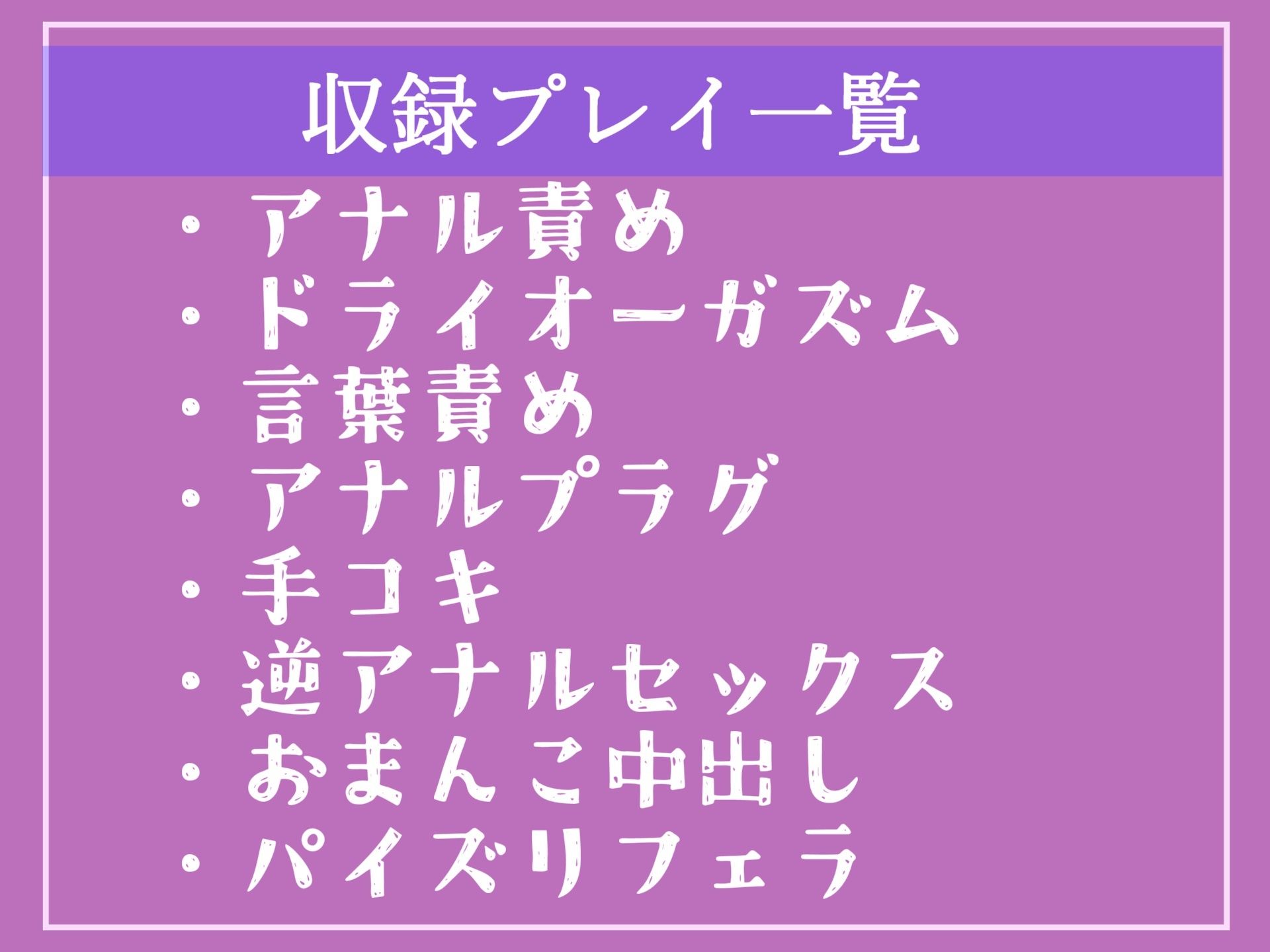 収録プレイ一覧

・アナル責め
・ドライオーガズム
・言葉責め
・アナルプラグ
・手コキ
・逆アナルセックス
・おまんこ中出し
・パイズリフェラ